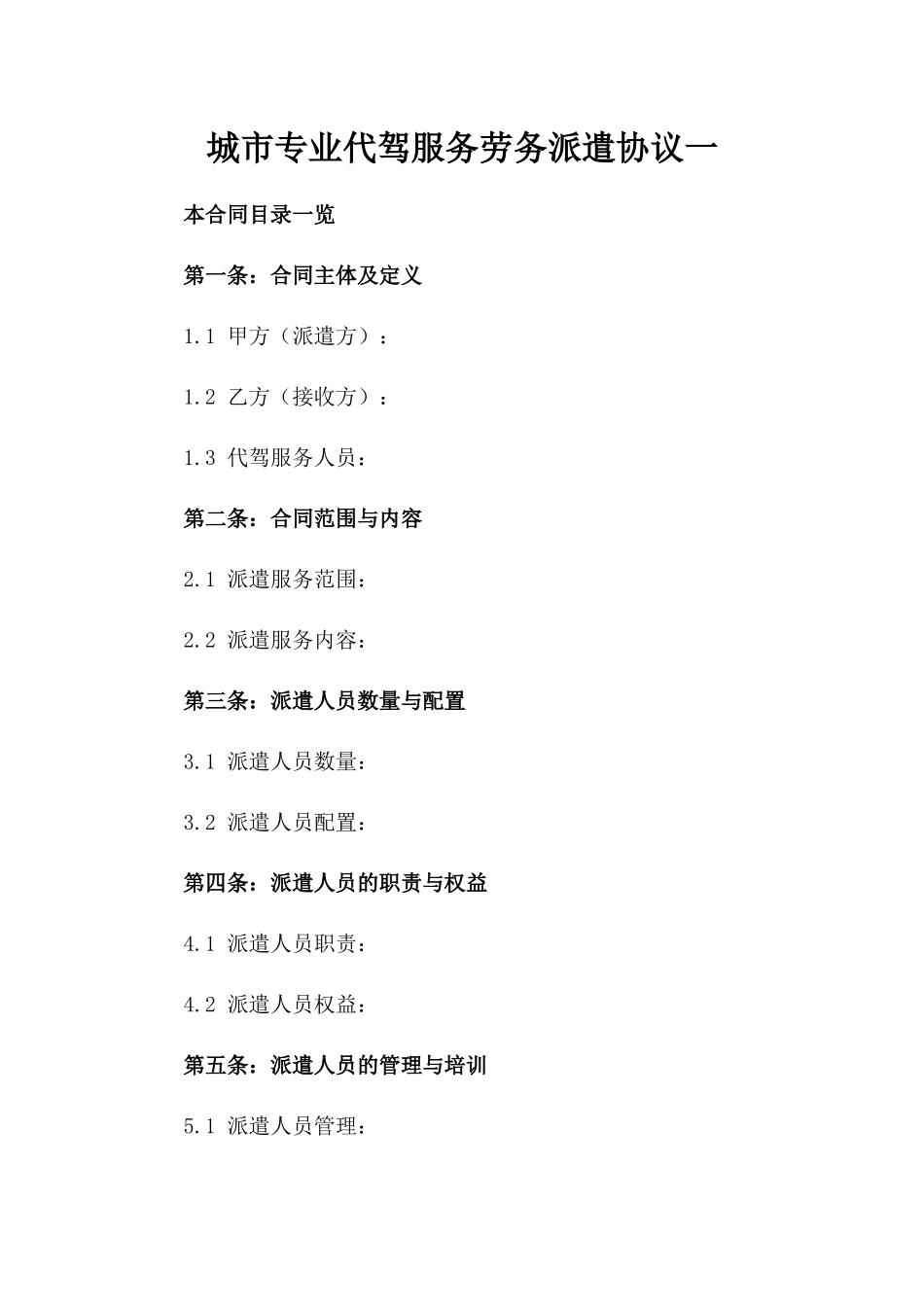 城市专业代驾服务劳务派遣协议一

本合同目录一览

第一条：合同主体及定义

1.1 甲方（派遣方）：

1.2 乙方（接收方）：

1.3 代驾服务人员：

第二条：合同范围与内容

2.1 派遣服务范围：

2.2 派遣服务内容：

第三条：派遣人员数量与配置

3.1 派遣人员数量：

3.2 派遣人员配置：

第四条：派遣人员的职责与权益

4.1 派遣人员职责：

4.2 派遣人员权益：

第五条：派遣人员的管理与培训

5.1 派遣人员管理：